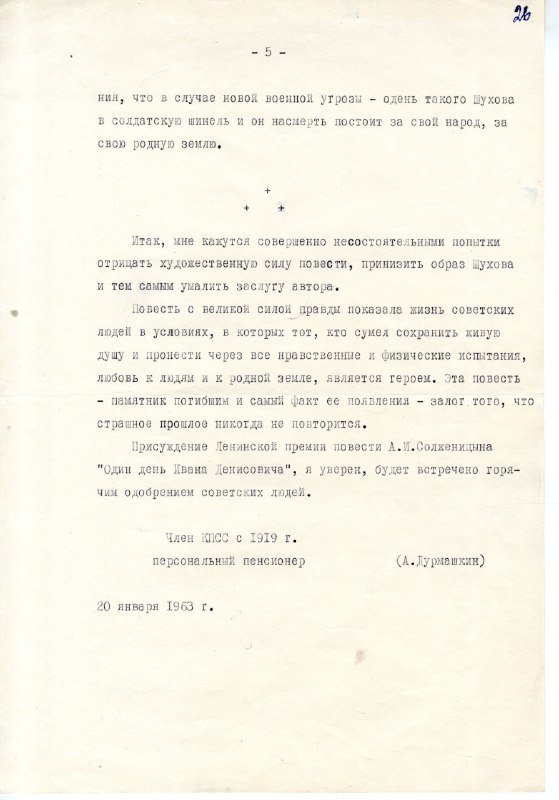 26

- 5 -

ния, что в случае новой военной угрозы - одень такого Шухова в солдатскую шинель и он насмерть постоит за свой народ, за свою родную землю.

+
+ +

Итак, мне кажутся совершенно несостоятельными попытки отрицать художественную силу повести, принизить образ Шухова и тем самым умалить заслугу автора.

Повесть с великой силой правды показала жизнь советских людей в условиях, в которых тот, кто сумел сохранить живую душу и пронести через все нравственные и физические испытания, любовь к людям и к родной земле, является героем. Эта повесть - памятник погибшим и самый факт ее появления - залог того, что страшное прошлое никогда не повторится.

Присуждение Ленинской премии повести А.И.Солженицына "Один день Ивана Денисовича", я уверен, будет встречено горячим одобрением советских людей.

Член КПСС с 1919 г.
персональный пенсионер (А.Дурмашкин)

20 января 1963 г.